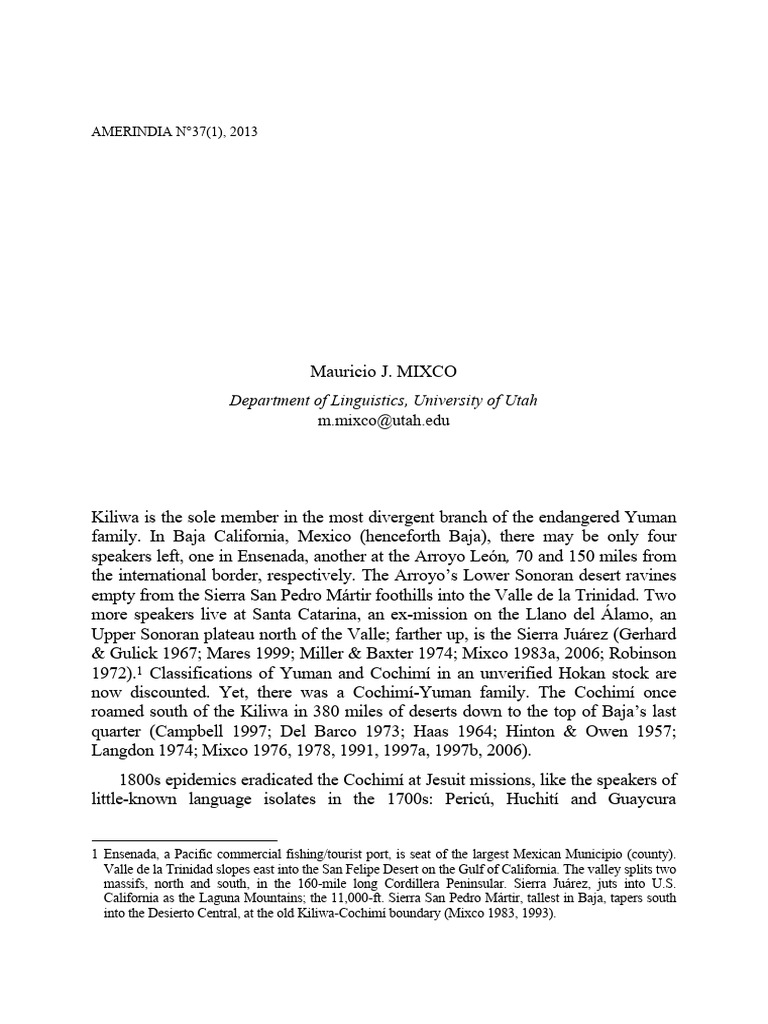 AMERINDIA N°37(1), 2013

Mauricio J. MIXCO

Department of Linguistics, University of Utah
m.mixco@utah.edu

Kiliwa is the sole member in the most divergent branch of the endangered Yuman family. In Baja California, Mexico (henceforth Baja), there may be only four speakers left, one in Ensenada, another at the Arroyo León, 70 and 150 miles from the international border, respectively. The Arroyo's Lower Sonoran desert ravines empty from the Sierra San Pedro Mártir foothills into the Valle de la Trinidad. Two more speakers live at Santa Catarina, an ex-mission on the Llano del Álamo, an Upper Sonoran plateau north of the Valle; farther up, is the Sierra Juárez (Gerhard & Gulick 1967; Mares 1999; Miller & Baxter 1974; Mixco 1983a, 2006; Robinson 1972).$^{1}$ Classifications of Yuman and Cochimí in an unverified Hokan stock are now discounted. Yet, there was a Cochimí-Yuman family. The Cochimí once roamed south of the Kiliwa in 380 miles of deserts down to the top of Baja's last quarter (Campbell 1997; Del Barco 1973; Haas 1964; Hinton & Owen 1957; Langdon 1974; Mixco 1976, 1978, 1991, 1997a, 1997b, 2006).

1800s epidemics eradicated the Cochimí at Jesuit missions, like the speakers of little-known language isolates in the 1700s: Pericú, Huchití and Guaycura

1 Ensenada, a Pacific commercial fishing/tourist port, is seat of the largest Mexican Municipio (county). Valle de la Trinidad slopes east into the San Felipe Desert on the Gulf of California. The valley splits two massifs, north and south, in the 160-mile long Cordillera Peninsular. Sierra Juárez, juts into U.S. California as the Laguna Mountains; the 11,000-ft. Sierra San Pedro Mártir, tallest in Baja, tapers south into the Desierto Central, at the old Kiliwa-Cochimí boundary (Mixco 1983, 1993).